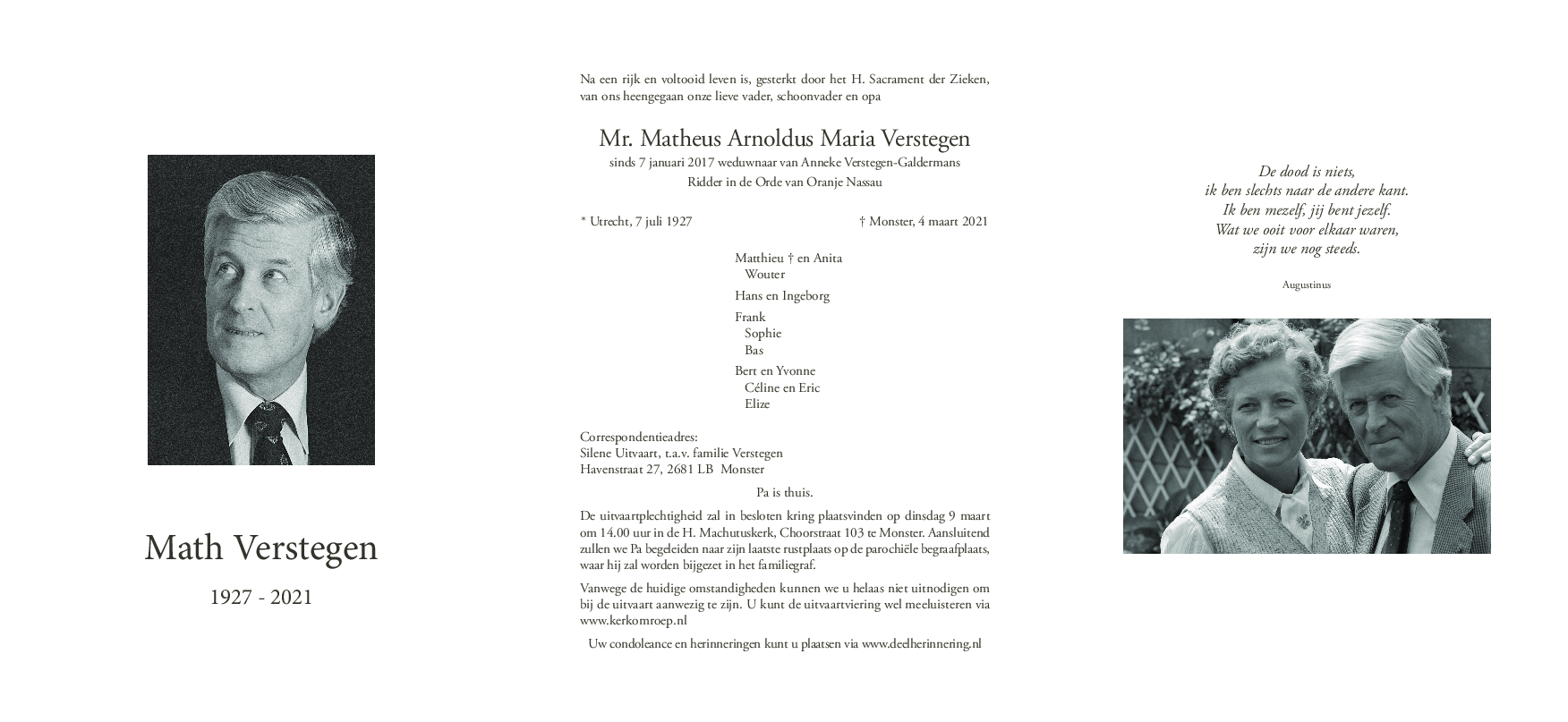 Math Verstegen

1927 - 2021

Na een rijk en voltooid leven is, gesterkt door het H. Sacrament der Zieken, van ons heengegaan onze lieve vader, schoonvader en opa

Mr. Matheus Arnoldus Maria Verstegen

sinds 7 januari 2017 weduwnaar van Anneke Verstegen-Galdermans

Ridder in de Orde van Oranje Nassau

* Utrecht, 7 juli 1927 † Monster, 4 maart 2021

Matthieu † en Anita
Wouter

Hans en Ingeborg

Frank
Sophie
Bas

Bert en Yvonne
Céline en Eric
Elize

Correspondentieadres:
Silene Uitvaart, t.a.v. familie Verstegen
Havenstraat 27, 2681 LB Monster

Pa is thuis.

De uitvaartplechtigheid zal in besloten kring plaatsvinden op dinsdag 9 maart om 14.00 uur in de H. Machutuskerk, Choorstraat 103 te Monster. Aansluitend zullen we Pa begeleiden naar zijn laatste rustplaats op de parochiële begraafplaats, waar hij zal worden bijgezet in het familiegraf.

Vanwege de huidige omstandigheden kunnen we u helaas niet uitnodigen om bij de uitvaart aanwezig te zijn. U kunt de uitvaartviering wel meeluisteren via www.kerkomroep.nl

Uw condoleance en herinneringen kunt u plaatsen via www.deelherinnering.nl

De dood is niets,
ik ben slechts naar de andere kant.
Ik ben mezelf, jij bent jezelf.
Wat we ooit voor elkaar waren,
zijn we nog steeds.

Augustinus